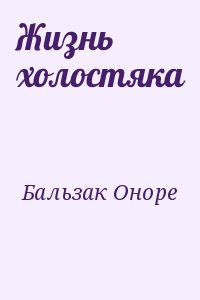 Жизнь холостяка

Бальзак Оноре